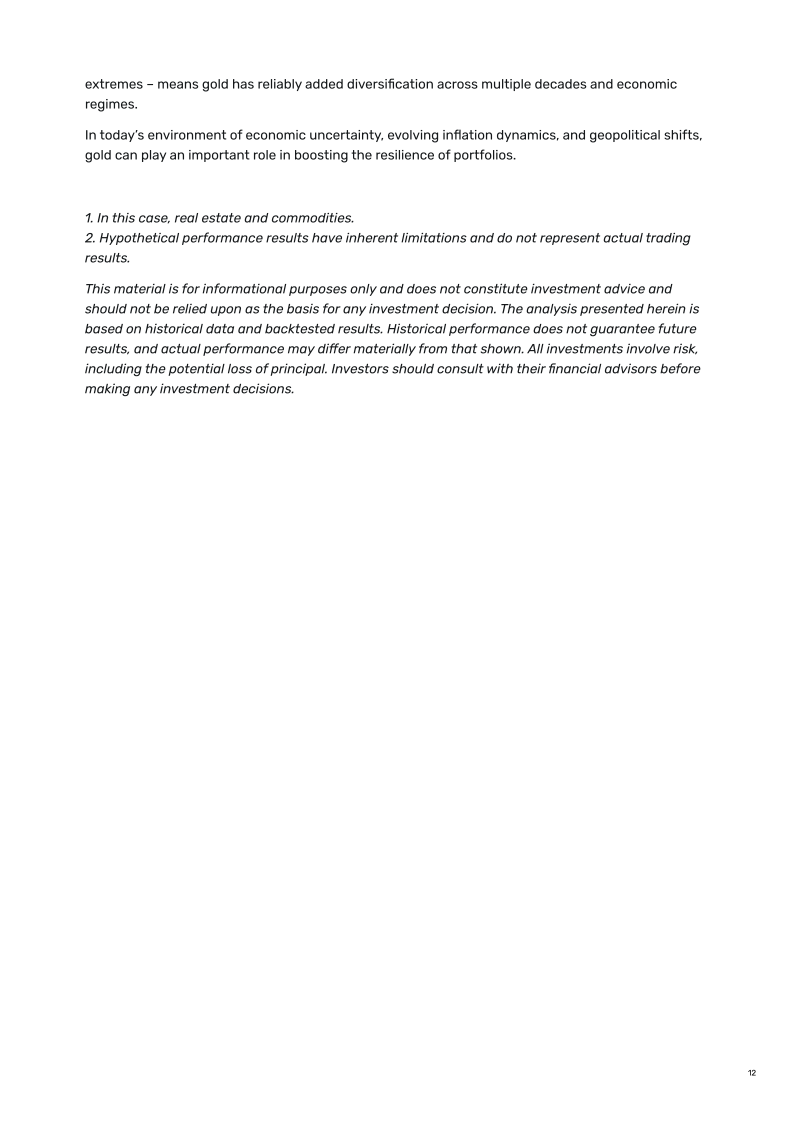 extremes – means gold has reliably added diversification across multiple decades and economic regimes.

In today's environment of economic uncertainty, evolving inflation dynamics, and geopolitical shifts, gold can play an important role in boosting the resilience of portfolios.

1. In this case, real estate and commodities.
2. Hypothetical performance results have inherent limitations and do not represent actual trading results.

This material is for informational purposes only and does not constitute investment advice and should not be relied upon as the basis for any investment decision. The analysis presented herein is based on historical data and backtested results. Historical performance does not guarantee future results, and actual performance may differ materially from that shown. All investments involve risk, including the potential loss of principal. Investors should consult with their financial advisors before making any investment decisions.

12